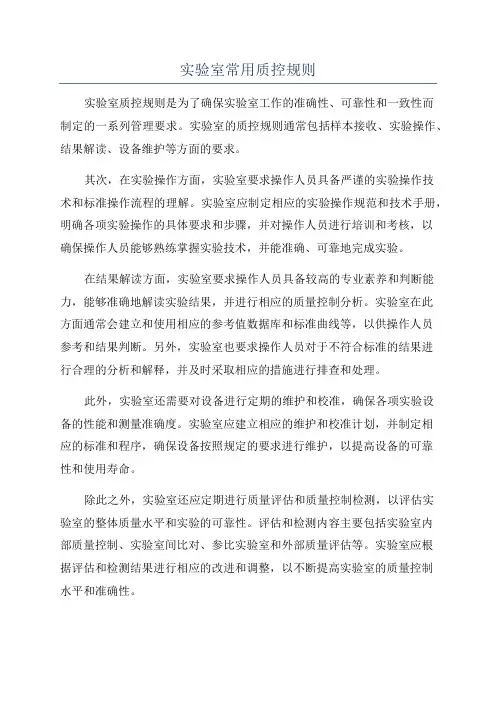 实验室常用质控规则

实验室质控规则是为了确保实验室工作的准确性、可靠性和一致性而制定的一系列管理要求。实验室的质控规则通常包括样本接收、实验操作、结果解读、设备维护等方面的要求。

其次，在实验操作方面，实验室要求操作人员具备严谨的实验操作技术和标准操作流程的理解。实验室应制定相应的实验操作规范和技术手册，明确各项实验操作的具体要求和步骤，并对操作人员进行培训和考核，以确保操作人员能够熟练掌握实验技术，并能准确、可靠地完成实验。

在结果解读方面，实验室要求操作人员具备较高的专业素养和判断能力，能够准确地解读实验结果，并进行相应的质量控制分析。实验室在此方面通常会建立和使用相应的参考值数据库和标准曲线等，以供操作人员参考和结果判断。另外，实验室也要求操作人员对于不符合标准的结果进行合理的分析和解释，并及时采取相应的措施进行排查和处理。

此外，实验室还需要对设备进行定期的维护和校准，确保各项实验设备的性能和测量准确度。实验室应建立相应的维护和校准计划，并制定相应的标准和程序，确保设备按照规定的要求进行维护，以提高设备的可靠性和使用寿命。

除此之外，实验室还应定期进行质量评估和质量控制检测，以评估实验室的整体质量水平和实验的可靠性。评估和检测内容主要包括实验室内部质量控制、实验室间比对、参比实验室和外部质量评估等。实验室应根据评估和检测结果进行相应的改进和调整，以不断提高实验室的质量控制水平和准确性。